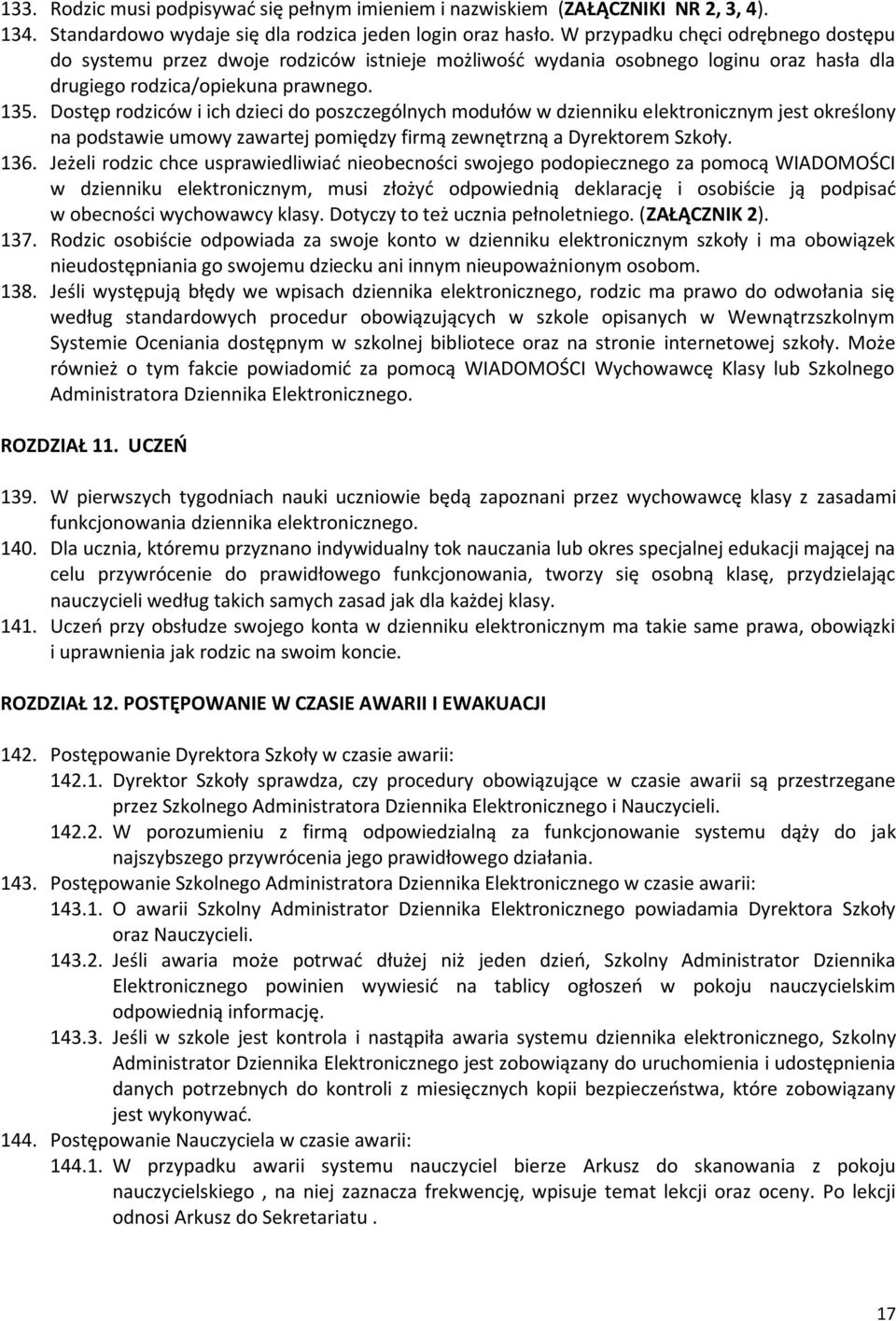 133. Rodzic musi podpisywać się pełnym imieniem i nazwiskiem (ZAŁĄCZNIKI NR 2, 3, 4).
134. Standardowo wydaje się dla rodzica jeden login oraz hasło. W przypadku chęci odrębnego dostępu do systemu przez dwoje rodziców istnieje możliwość wydania osobnego loginu oraz hasła dla drugiego rodzica/opiekuna prawnego.
135. Dostęp rodziców i ich dzieci do poszczególnych modułów w dzienniku elektronicznym jest określony na podstawie umowy zawartej pomiędzy firmą zewnętrzną a Dyrektorem Szkoły.
136. Jeżeli rodzic chce usprawiedliwiać nieobecności swojego podopiecznego za pomocą WIADOMOŚCI w dzienniku elektronicznym, musi złożyć odpowiednią deklarację i osobiście ją podpisać w obecności wychowawcy klasy. Dotyczy to też ucznia pełnoletniego. (ZAŁĄCZNIK 2).
137. Rodzic osobiście odpowiada za swoje konto w dzienniku elektronicznym szkoły i ma obowiązek nieudostępniania go swojemu dziecku ani innym nieupoważnionym osobom.
138. Jeśli występują błędy we wpisach dziennika elektronicznego, rodzic ma prawo do odwołania się według standardowych procedur obowiązujących w szkole opisanych w Wewnątrzszkolnym Systemie Oceniania dostępnym w szkolnej bibliotece oraz na stronie internetowej szkoły. Może również o tym fakcie powiadomić za pomocą WIADOMOŚCI Wychowawcę Klasy lub Szkolnego Administratora Dziennika Elektronicznego.

ROZDZIAŁ 11. UCZEŃ

139. W pierwszych tygodniach nauki uczniowie będą zapoznani przez wychowawcę klasy z zasadami funkcjonowania dziennika elektronicznego.
140. Dla ucznia, któremu przyznano indywidualny tok nauczania lub okres specjalnej edukacji mającej na celu przywrócenie do prawidłowego funkcjonowania, tworzy się osobną klasę, przydzielając nauczycieli według takich samych zasad jak dla każdej klasy.
141. Uczeń przy obsłudze swojego konta w dzienniku elektronicznym ma takie same prawa, obowiązki i uprawnienia jak rodzic na swoim koncie.

ROZDZIAŁ 12. POSTĘPOWANIE W CZASIE AWARII I EWAKUACJI

142. Postępowanie Dyrektora Szkoły w czasie awarii:
142.1. Dyrektor Szkoły sprawdza, czy procedury obowiązujące w czasie awarii są przestrzegane przez Szkolnego Administratora Dziennika Elektronicznego i Nauczycieli.
142.2. W porozumieniu z firmą odpowiedzialną za funkcjonowanie systemu dąży do jak najszybszego przywrócenia jego prawidłowego działania.
143. Postępowanie Szkolnego Administratora Dziennika Elektronicznego w czasie awarii:
143.1. O awarii Szkolny Administrator Dziennika Elektronicznego powiadamia Dyrektora Szkoły oraz Nauczycieli.
143.2. Jeśli awaria może potrwać dłużej niż jeden dzień, Szkolny Administrator Dziennika Elektronicznego powinien wywiesić na tablicy ogłoszeń w pokoju nauczycielskim odpowiednią informację.
143.3. Jeśli w szkole jest kontrola i nastąpiła awaria systemu dziennika elektronicznego, Szkolny Administrator Dziennika Elektronicznego jest zobowiązany do uruchomienia i udostępnienia danych potrzebnych do kontroli z miesięcznych kopii bezpieczeństwa, które zobowiązany jest wykonywać.
144. Postępowanie Nauczyciela w czasie awarii:
144.1. W przypadku awarii systemu nauczyciel bierze Arkusz do skanowania z pokoju nauczycielskiego , na niej zaznacza frekwencję, wpisuje temat lekcji oraz oceny. Po lekcji odnosi Arkusz do Sekretariatu .

17